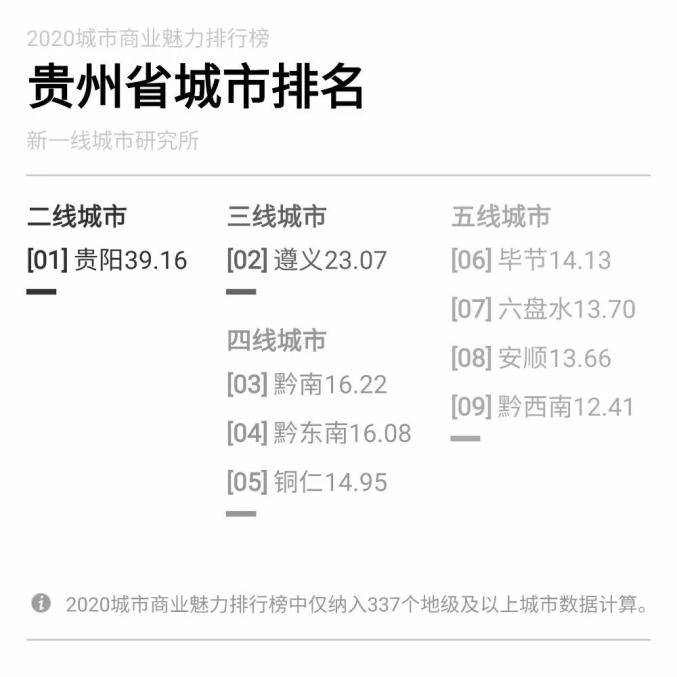 2020城市商业魅力排行榜

贵州省城市排名

新一线城市研究所

二线城市
[01] 贵阳39.16

三线城市
[02] 遵义23.07

四线城市
[03] 黔南16.22
[04] 黔东南16.08
[05] 铜仁14.95

五线城市
[06] 毕节14.13
[07] 六盘水13.70
[08] 安顺13.66
[09] 黔西南12.41

2020城市商业魅力排行榜中仅纳入337个地级及以上城市数据计算。